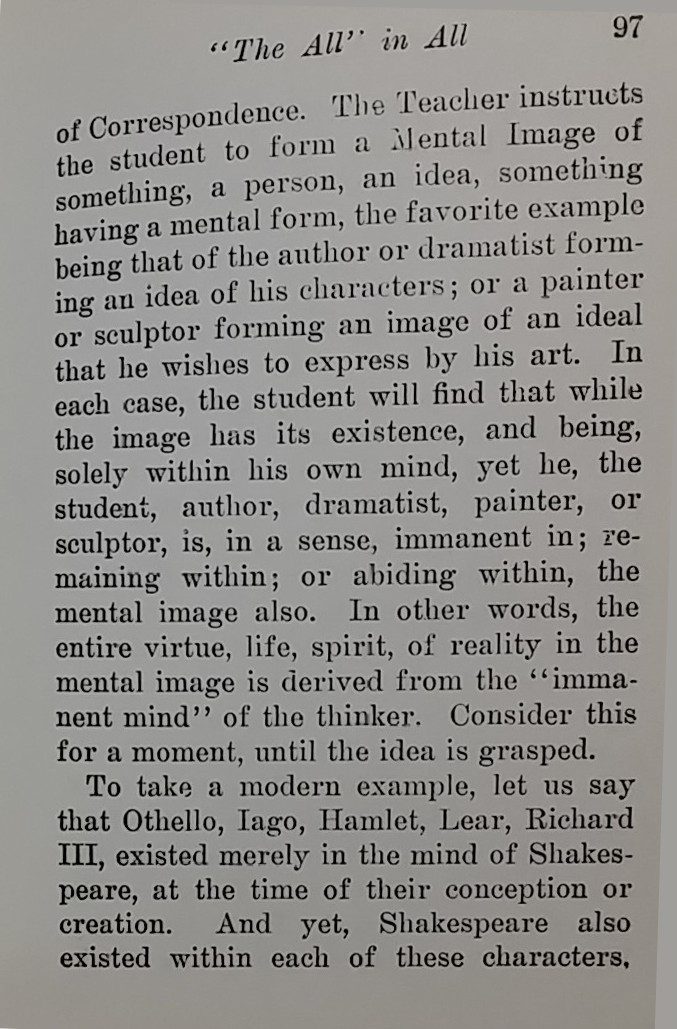 "The All" in All 97

of Correspondence. The Teacher instructs the student to form a Mental Image of something, a person, an idea, something having a mental form, the favorite example being that of the author or dramatist forming an idea of his characters; or a painter or sculptor forming an image of an ideal that he wishes to express by his art. In each case, the student will find that while the image has its existence, and being, solely within his own mind, yet he, the student, author, dramatist, painter, or sculptor, is, in a sense, immanent in; remaining within; or abiding within, the mental image also. In other words, the entire virtue, life, spirit, of reality in the mental image is derived from the "immanent mind" of the thinker. Consider this for a moment, until the idea is grasped.

To take a modern example, let us say that Othello, Iago, Hamlet, Lear, Richard III, existed merely in the mind of Shakespeare, at the time of their conception or creation. And yet, Shakespeare also existed within each of these characters,